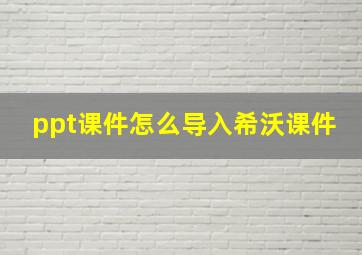 ppt课件怎么导入希沃课件